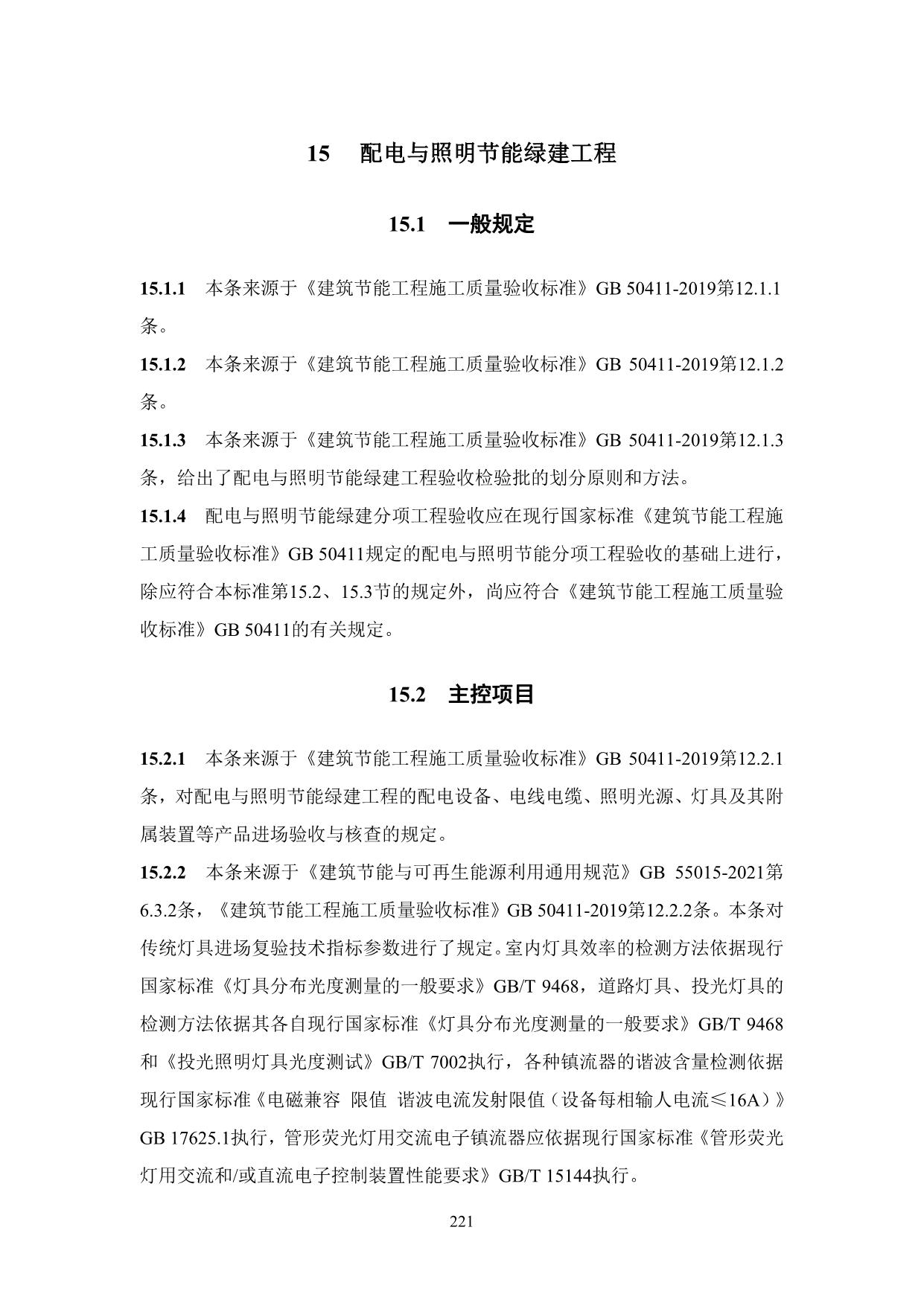 15 配电与照明节能绿建工程

15.1 一般规定

15.1.1 本条来源于《建筑节能工程施工质量验收标准》GB 50411-2019第12.1.1条。

15.1.2 本条来源于《建筑节能工程施工质量验收标准》GB 50411-2019第12.1.2条。

15.1.3 本条来源于《建筑节能工程施工质量验收标准》GB 50411-2019第12.1.3条，给出了配电与照明节能绿建工程验收检验批的划分原则和方法。

15.1.4 配电与照明节能绿建分项工程验收应在现行国家标准《建筑节能工程施工质量验收标准》GB 50411规定的配电与照明节能分项工程验收的基础上进行，除应符合本标准第15.2、15.3节的规定外，尚应符合《建筑节能工程施工质量验收标准》GB 50411的有关规定。

15.2 主控项目

15.2.1 本条来源于《建筑节能工程施工质量验收标准》GB 50411-2019第12.2.1条，对配电与照明节能绿建工程的配电设备、电线电缆、照明光源、灯具及其附属装置等产品进场验收与核查的规定。

15.2.2 本条来源于《建筑节能与可再生能源利用通用规范》GB 55015-2021第6.3.2条，《建筑节能工程施工质量验收标准》GB 50411-2019第12.2.2条。本条对传统灯具进场复验技术指标参数进行了规定。室内灯具效率的检测方法依据现行国家标准《灯具分布光度测量的一般要求》GB/T 9468，道路灯具、投光灯具的检测方法依据其各自现行国家标准《灯具分布光度测量的一般要求》GB/T 9468和《投光照明灯具光度测试》GB/T 7002执行，各种镇流器的谐波含量检测依据现行国家标准《电磁兼容 限值 谐波电流发射限值（设备每相输人电流≤16A）》GB 17625.1执行，管形荧光灯用交流电子镇流器应依据现行国家标准《管形荧光灯用交流和/或直流电子控制装置性能要求》GB/T 15144执行。

221